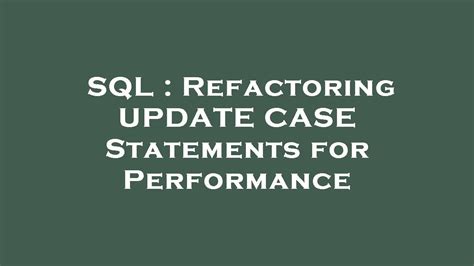 SQL : Refactoring UPDATE CASE Statements for Performance